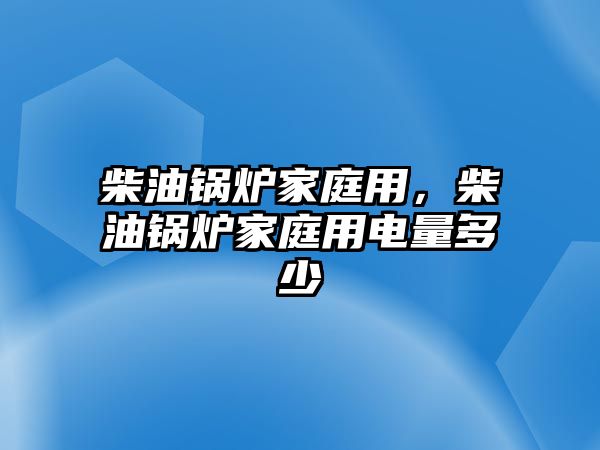 柴油锅炉家庭用，柴油锅炉家庭用电量多少